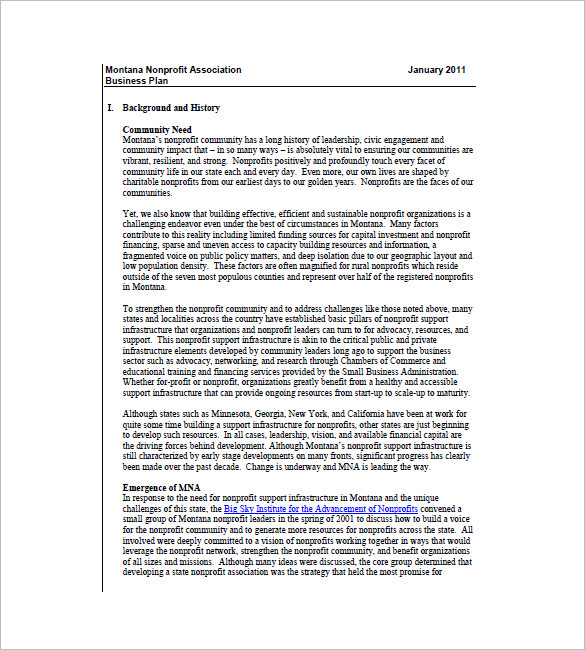 Montana Nonprofit Association
Business Plan

January 2011

I. Background and History

Community Need
Montana's nonprofit community has a long history of leadership, civic engagement and community impact that – in so many ways – is absolutely vital to ensuring our communities are vibrant, resilient, and strong. Nonprofits positively and profoundly touch every facet of community life in our state each and every day. Even more, our own lives are shaped by charitable nonprofits from our earliest days to our golden years. Nonprofits are the faces of our communities.

Yet, we also know that building effective, efficient and sustainable nonprofit organizations is a challenging endeavor even under the best of circumstances in Montana. Many factors contribute to this reality including limited funding sources for capital investment and nonprofit financing, sparse and uneven access to capacity building resources and information, a fragmented voice on public policy matters, and deep isolation due to our geographic layout and low population density. These factors are often magnified for rural nonprofits which reside outside of the seven most populous counties and represent over half of the registered nonprofits in Montana.

To strengthen the nonprofit community and to address challenges like those noted above, many states and localities across the country have established basic pillars of nonprofit support infrastructure that organizations and nonprofit leaders can turn to for advocacy, resources, and support. This nonprofit support infrastructure is akin to the critical public and private infrastructure elements developed by community leaders long ago to support the business sector such as advocacy, networking, and research through Chambers of Commerce and educational training and financing services provided by the Small Business Administration. Whether for-profit or nonprofit, organizations greatly benefit from a healthy and accessible support infrastructure that can provide ongoing resources from start-up to scale-up to maturity.

Although states such as Minnesota, Georgia, New York, and California have been at work for quite some time building a support infrastructure for nonprofits, other states are just beginning to develop such resources. In all cases, leadership, vision, and available financial capital are the driving forces behind development. Although Montana's nonprofit support infrastructure is still characterized by early stage developments on many fronts, significant progress has clearly been made over the past decade. Change is underway and MNA is leading the way.

Emergence of MNA
In response to the need for nonprofit support infrastructure in Montana and the unique challenges of this state, the Big Sky Institute for the Advancement of Nonprofits convened a small group of Montana nonprofit leaders in the spring of 2001 to discuss how to build a voice for the nonprofit community and to generate more resources for nonprofits across the state. All involved were deeply committed to a vision of nonprofits working together in ways that would leverage the nonprofit network, strengthen the nonprofit community, and benefit organizations of all sizes and missions. Although many ideas were discussed, the core group determined that developing a state nonprofit association was the strategy that held the most promise for